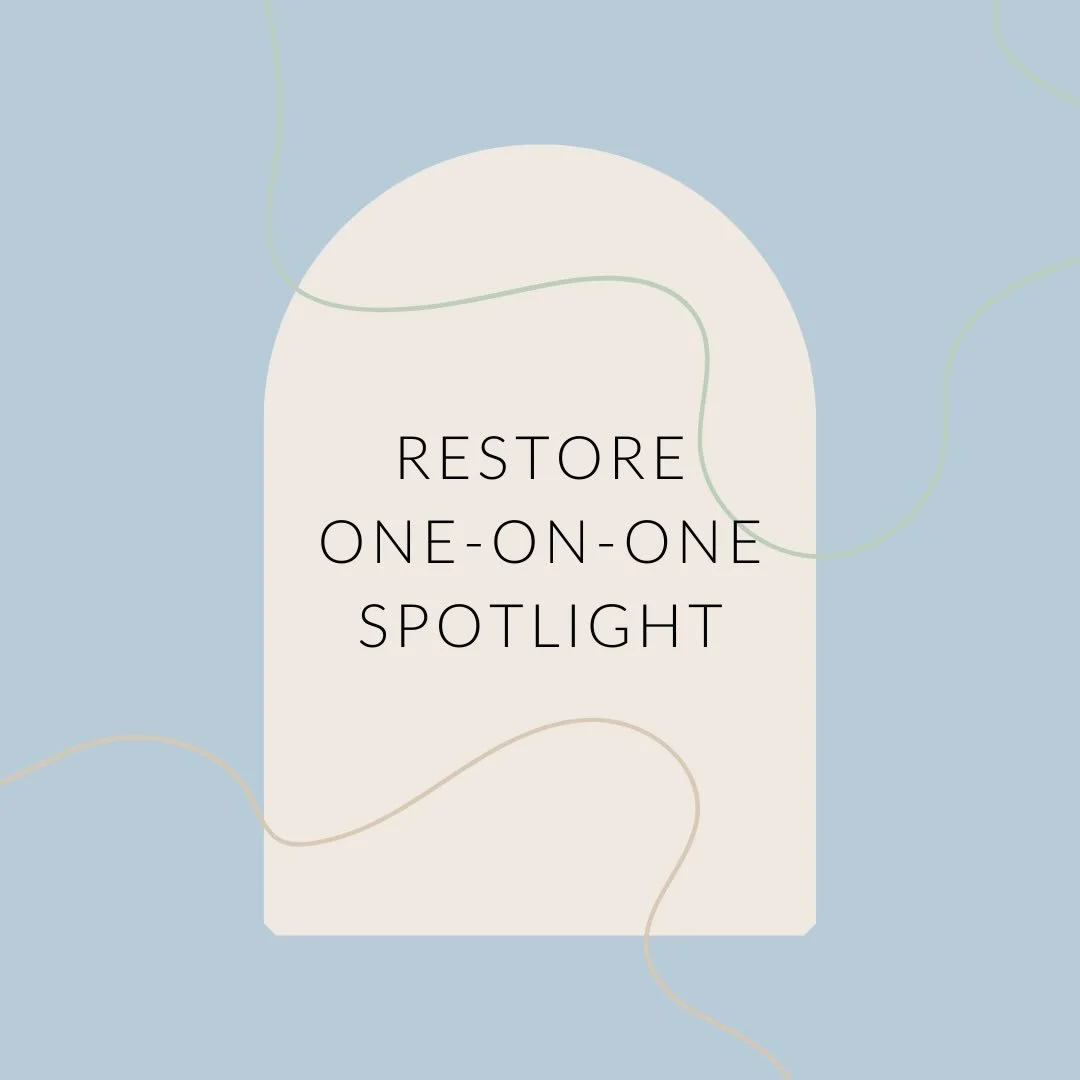 RESTORE
ONE-ON-ONE
SPOTLIGHT